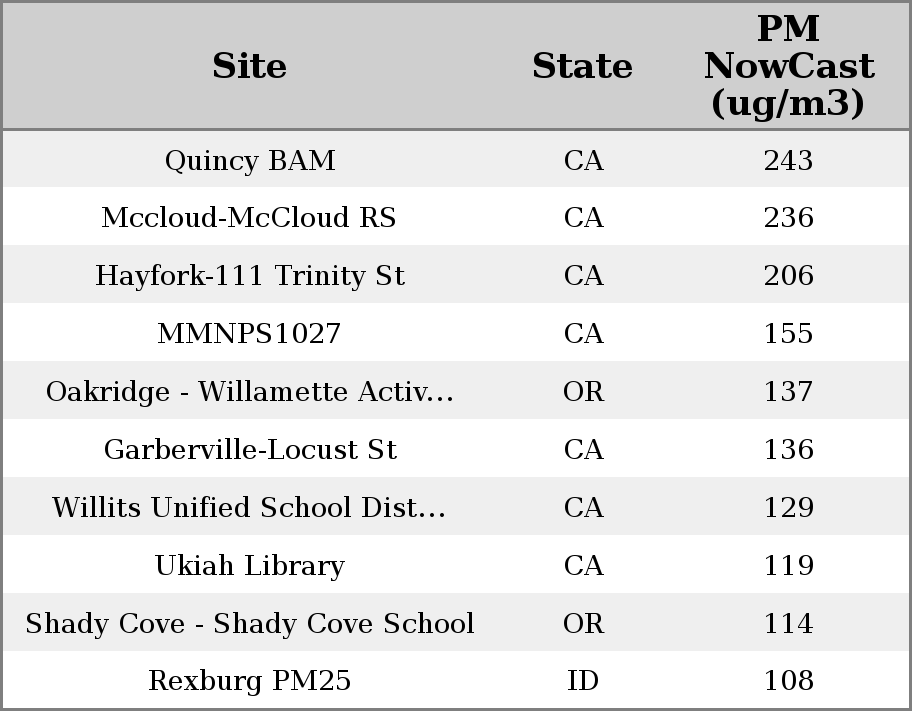 | Site | State | PM NowCast (ug/m3) |
|---|---|---|
| Quincy BAM | CA | 243 |
| Mccloud-McCloud RS | CA | 236 |
| Hayfork-111 Trinity St | CA | 206 |
| MMNPS1027 | CA | 155 |
| Oakridge - Willamette Activ... | OR | 137 |
| Garberville-Locust St | CA | 136 |
| Willits Unified School Dist... | CA | 129 |
| Ukiah Library | CA | 119 |
| Shady Cove - Shady Cove School | OR | 114 |
| Rexburg PM25 | ID | 108 |